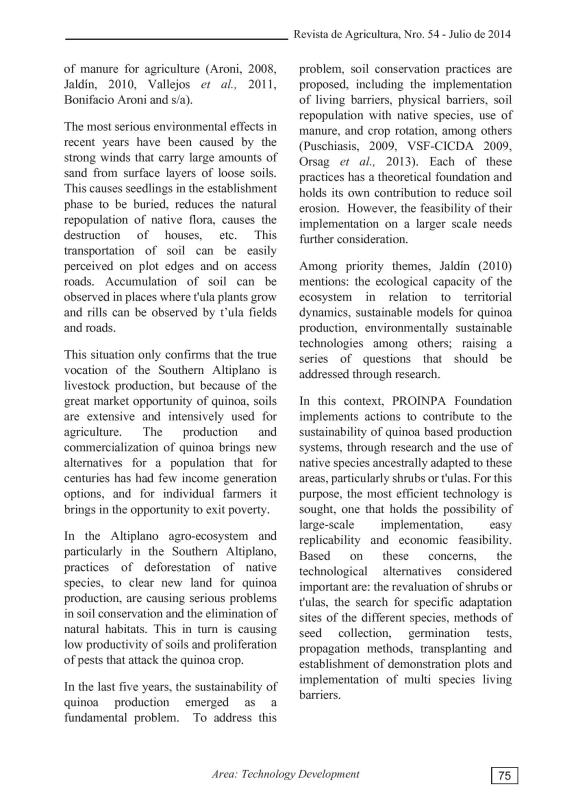 Revista de Agricultura, Nro. 54 - Julio de 2014

of manure for agriculture (Aroni, 2008, Jaldín, 2010, Vallejos et al., 2011, Bonifacio Aroni and s/a).

The most serious environmental effects in recent years have been caused by the strong winds that carry large amounts of sand from surface layers of loose soils. This causes seedlings in the establishment phase to be buried, reduces the natural repopulation of native flora, causes the destruction of houses, etc. This transportation of soil can be easily perceived on plot edges and on access roads. Accumulation of soil can be observed in places where t'ula plants grow and rills can be observed by t'ula fields and roads.

This situation only confirms that the true vocation of the Southern Altiplano is livestock production, but because of the great market opportunity of quinoa, soils are extensive and intensively used for agriculture. The production and commercialization of quinoa brings new alternatives for a population that for centuries has had few income generation options, and for individual farmers it brings in the opportunity to exit poverty.

In the Altiplano agro-ecosystem and particularly in the Southern Altiplano, practices of deforestation of native species, to clear new land for quinoa production, are causing serious problems in soil conservation and the elimination of natural habitats. This in turn is causing low productivity of soils and proliferation of pests that attack the quinoa crop.

In the last five years, the sustainability of quinoa production emerged as a fundamental problem. To address this problem, soil conservation practices are proposed, including the implementation of living barriers, physical barriers, soil repopulation with native species, use of manure, and crop rotation, among others (Puschiasis, 2009, VSF-CICDA 2009, Orsag et al., 2013). Each of these practices has a theoretical foundation and holds its own contribution to reduce soil erosion. However, the feasibility of their implementation on a larger scale needs further consideration.

Among priority themes, Jaldín (2010) mentions: the ecological capacity of the ecosystem in relation to territorial dynamics, sustainable models for quinoa production, environmentally sustainable technologies among others; raising a series of questions that should be addressed through research.

In this context, PROINPA Foundation implements actions to contribute to the sustainability of quinoa based production systems, through research and the use of native species ancestrally adapted to these areas, particularly shrubs or t'ulas. For this purpose, the most efficient technology is sought, one that holds the possibility of large-scale implementation, easy replicability and economic feasibility. Based on these concerns, the technological alternatives considered important are: the revaluation of shrubs or t'ulas, the search for specific adaptation sites of the different species, methods of seed collection, germination tests, propagation methods, transplanting and establishment of demonstration plots and implementation of multi species living barriers.

Area: Technology Development

75